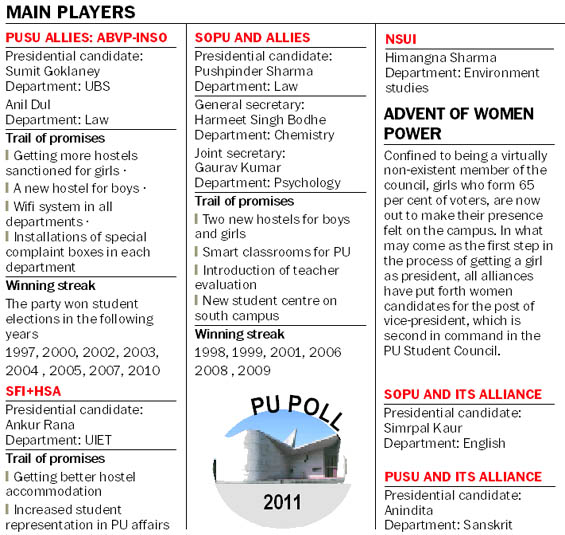 MAIN PLAYERS

PUSU ALLIES: ABVP-INSO

Presidential candidate: Sumit Goklaney
Department: UBS

Anil Dul
Department: Law

Trail of promises

Getting more hostels sanctioned for girls ·

A new hostel for boys ·

Wifi system in all departments ·

Installations of special complaint boxes in each department

Winning streak

The party won student elections in the following years

1997, 2000, 2002, 2003, 2004 , 2005, 2007, 2010

SFI+HSA

Presidential candidate: Ankur Rana
Department: UIET

Trail of promises

Getting better hostel accommodation

Increased student representation in PU affairs

SOPU AND ALLIES

Presidential candidate: Pushpinder Sharma
Department: Law

General secretary: Harmeet Singh Bodhe
Department: Chemistry

Joint secretary: Gaurav Kumar
Department: Psychology

Trail of promises

Two new hostels for boys and girls

Smart classrooms for PU

Introduction of teacher evaluation

New student centre on south campus

Winning streak

1998, 1999, 2001, 2006 2008 , 2009

PU POLL

2011

NSUI

Himangna Sharma
Department: Environment studies

ADVENT OF WOMEN POWER

Confined to being a virtually non-existent member of the council, girls who form 65 per cent of voters, are now out to make their presence felt on the campus. In what may come as the first step in the process of getting a girl as president, all alliances have put forth women candidates for the post of vice-president, which is second in command in the PU Student Council.

SOPU AND ITS ALLIANCE

Presidential candidate: Simrpal Kaur
Department: English

PUSU AND ITS ALLIANCE

Presidential candidate: Anindita
Department: Sanskrit